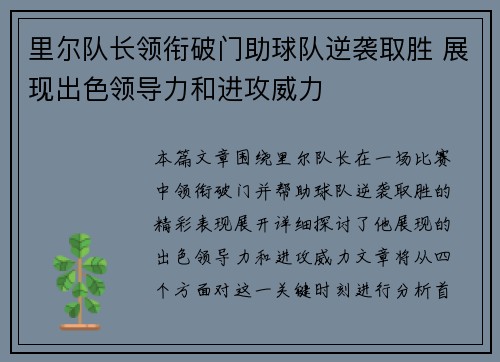 里尔队长领衔破门助球队逆袭取胜 展现出色领导力和进攻威力

本篇文章围绕里尔队长在一场比赛中领衔破门并帮助球队逆袭取胜的精彩表现展开详细探讨了他展现的出色领导力和进攻威力文章将从四个方面对这一关键时刻进行分析首